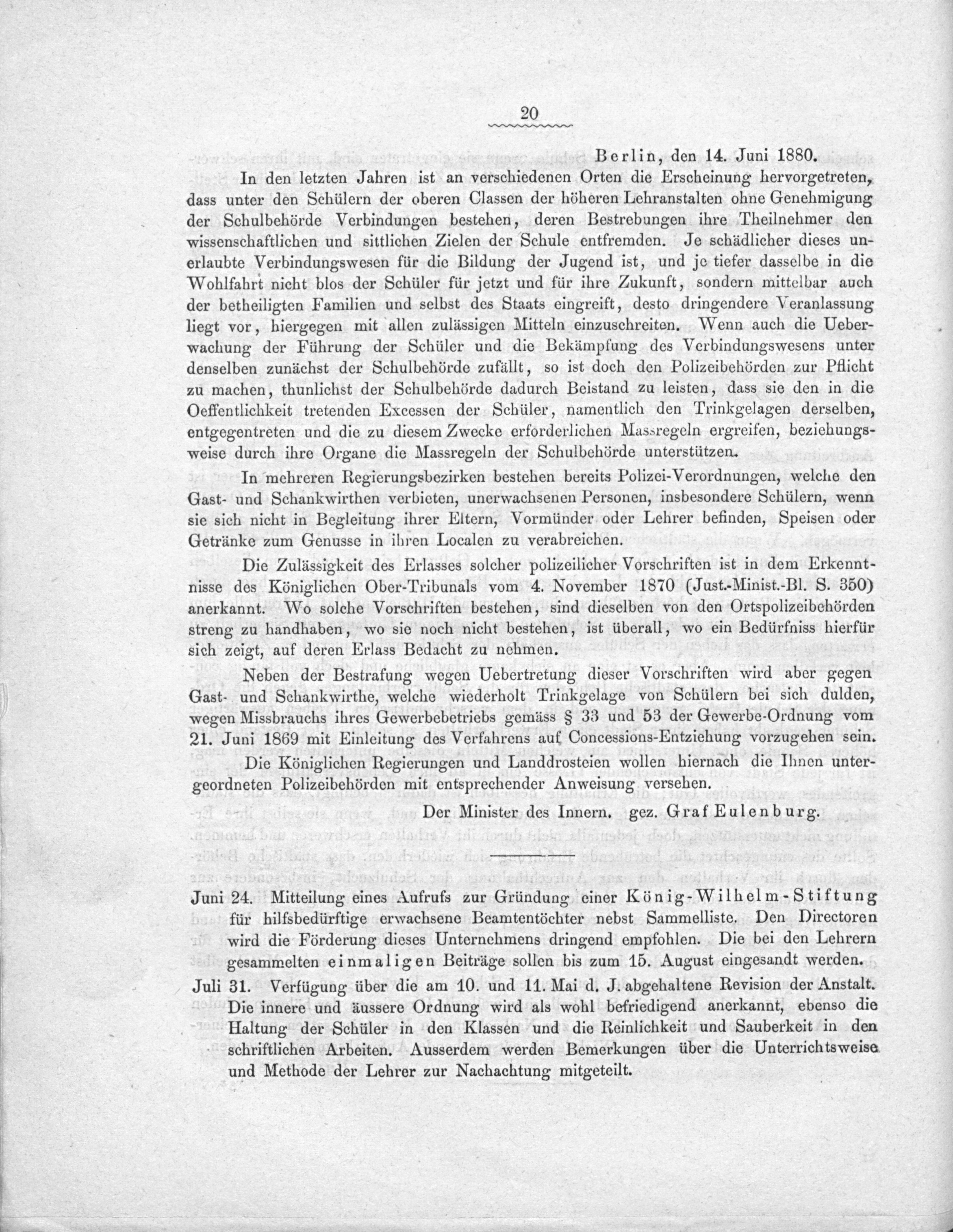 20

Berlin, den 14. Juni 1880.

In den letzten Jahren ist an verschiedenen Orten die Erscheinung hervorgetreten, dass unter den Schülern der oberen Classen der höheren Lehranstalten ohne Genehmigung der Schulbehörde Verbindungen bestehen, deren Bestrebungen ihre Theilnehmer den wissenschaftlichen und sittlichen Zielen der Schule entfremden. Je schädlicher dieses unerlaubte Verbindungswesen für die Bildung der Jugend ist, und je tiefer dasselbe in die Wohlfahrt nicht blos der Schüler für jetzt und für ihre Zukunft, sondern mittelbar auch der betheiligten Familien und selbst des Staats eingreift, desto dringendere Veranlassung liegt vor, hiergegen mit allen zulässigen Mitteln einzuschreiten. Wenn auch die Ueberwachung der Führung der Schüler und die Bekämpfung des Verbindungswesens unter denselben zunächst der Schulbehörde zufällt, so ist doch den Polizeibehörden zur Pflicht zu machen, thunlichst der Schulbehörde dadurch Beistand zu leisten, dass sie den in die Oeffentlichkeit tretenden Excessen der Schüler, namentlich den Trinkgelagen derselben, entgegentreten und die zu diesem Zwecke erforderlichen Massregeln ergreifen, beziehungsweise durch ihre Organe die Massregeln der Schulbehörde unterstützen.

In mehreren Regierungsbezirken bestehen bereits Polizei-Verordnungen, welche den Gast- und Schankwirthen verbieten, unerwachsenen Personen, insbesondere Schülern, wenn sie sich nicht in Begleitung ihrer Eltern, Vormünder oder Lehrer befinden, Speisen oder Getränke zum Genusse in ihren Localen zu verabreichen.

Die Zulässigkeit des Erlasses solcher polizeilicher Vorschriften ist in dem Erkenntnisse des Königlichen Ober-Tribunals vom 4. November 1870 (Just.-Minist.-Bl. S. 350) anerkannt. Wo solche Vorschriften bestehen, sind dieselben von den Ortspolizeibehörden streng zu handhaben, wo sie noch nicht bestehen, ist überall, wo ein Bedürfniss hierfür sich zeigt, auf deren Erlass Bedacht zu nehmen.

Neben der Bestrafung wegen Uebertretung dieser Vorschriften wird aber gegen Gast- und Schankwirthe, welche wiederholt Trinkgelage von Schülern bei sich dulden, wegen Missbrauchs ihres Gewerbebetriebs gemäss § 33 und 53 der Gewerbe-Ordnung vom 21. Juni 1869 mit Einleitung des Verfahrens auf Concessions-Entziehung vorzugehen sein.

Die Königlichen Regierungen und Landdrosteien wollen hiernach die Ihnen untergeordneten Polizeibehörden mit entsprechender Anweisung versehen.

Der Minister des Innern. gez. Graf Eulenburg.

Juni 24. Mitteilung eines Aufrufs zur Gründung einer König-Wilhelm-Stiftung für hilfsbedürftige erwachsene Beamtentöchter nebst Sammelliste. Den Directoren wird die Förderung dieses Unternehmens dringend empfohlen. Die bei den Lehrern gesammelten einmaligen Beiträge sollen bis zum 15. August eingesandt werden.

Juli 31. Verfügung über die am 10. und 11. Mai d. J. abgehaltene Revision der Anstalt. Die innere und äussere Ordnung wird als wohl befriedigend anerkannt, ebenso die Haltung der Schüler in den Klassen und die Reinlichkeit und Sauberkeit in den schriftlichen Arbeiten. Ausserdem werden Bemerkungen über die Unterrichtsweise und Methode der Lehrer zur Nachachtung mitgeteilt.